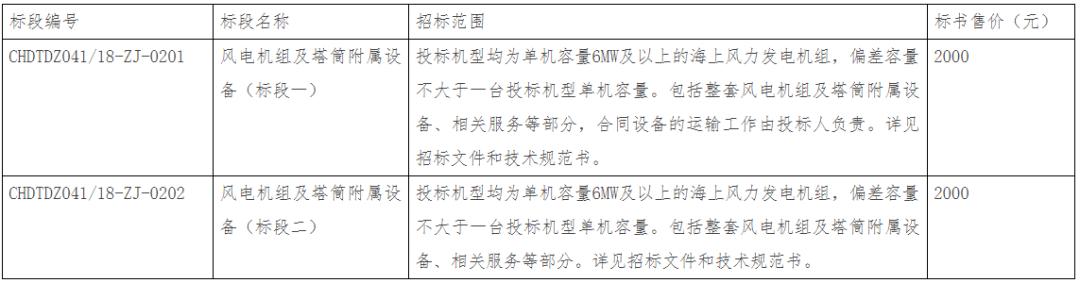 | 标段编号 | 标段名称 | 招标范围 | 标书售价（元） |
|---|---|---|---|
| CHDTDZ041/18-ZJ-0201 | 风电机组及塔筒附属设备（标段一） | 投标机型均为单机容量6MW及以上的海上风力发电机组，偏差容量不大于一台投标机型单机容量。包括整套风电机组及塔筒附属设备、相关服务等部分，合同设备的运输工作由投标人负责。详见招标文件和技术规范书。 | 2000 |
| CHDTDZ041/18-ZJ-0202 | 风电机组及塔筒附属设备（标段二） | 投标机型均为单机容量6MW及以上的海上风力发电机组，偏差容量不大于一台投标机型单机容量。包括整套风电机组及塔筒附属设备、相关服务等部分。详见招标文件和技术规范书。 | 2000 |